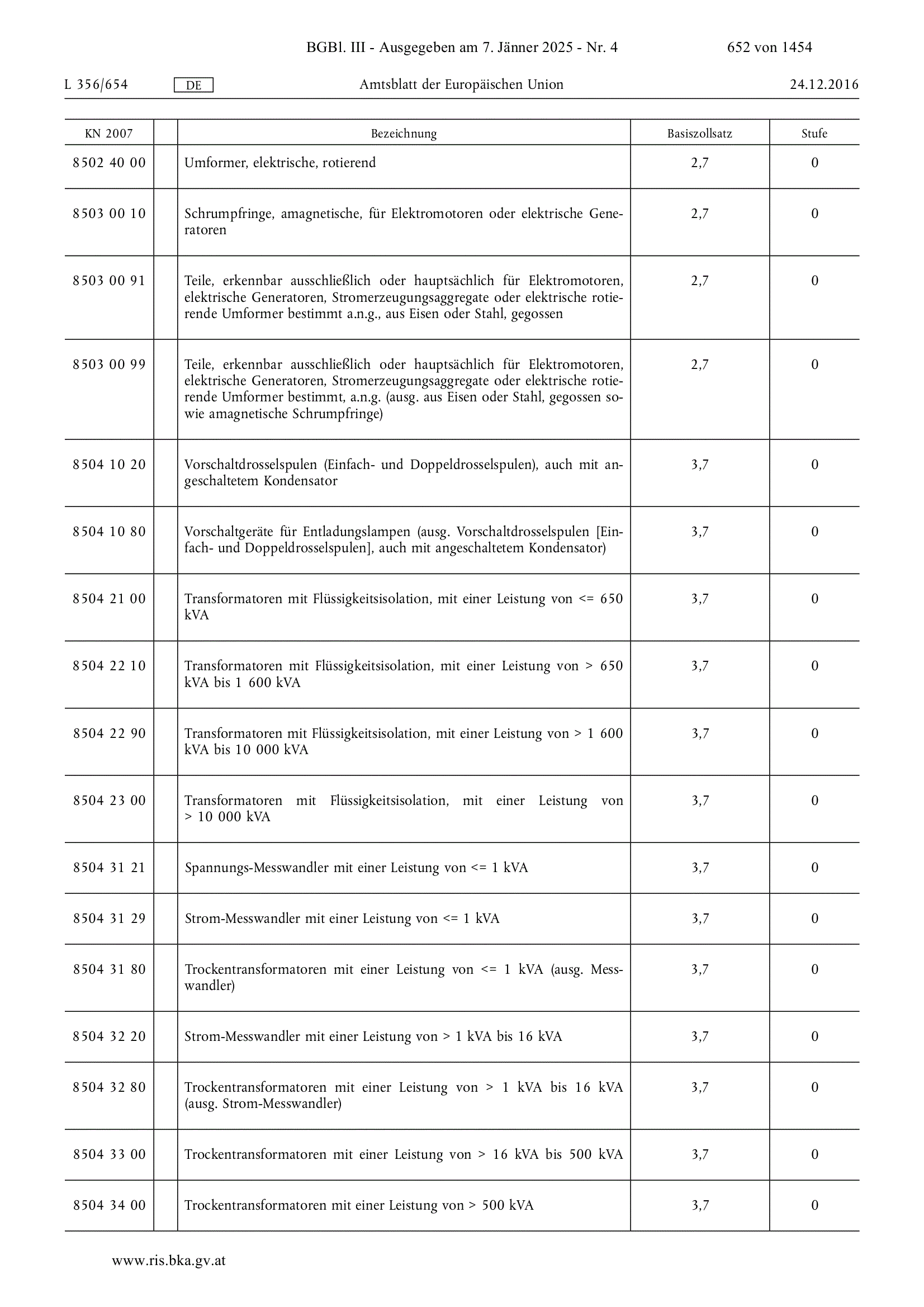 BGBl. III - Ausgegeben am 7. Jänner 2025 - Nr. 4

652 von 1454

L 356/654 DE Amtsblatt der Europäischen Union 24.12.2016

| KN 2007 | | Bezeichnung | Basiszollsatz | Stufe |
|---|---|---|---|---|
| 8502 40 00 | | Umformer, elektrische, rotierend | 2,7 | 0 |
| 8503 00 10 | | Schrumpfringe, amagnetische, für Elektromotoren oder elektrische Generatoren | 2,7 | 0 |
| 8503 00 91 | | Teile, erkennbar ausschließlich oder hauptsächlich für Elektromotoren, elektrische Generatoren, Stromerzeugungsaggregate oder elektrische rotierende Umformer bestimmt a.n.g., aus Eisen oder Stahl, gegossen | 2,7 | 0 |
| 8503 00 99 | | Teile, erkennbar ausschließlich oder hauptsächlich für Elektromotoren, elektrische Generatoren, Stromerzeugungsaggregate oder elektrische rotierende Umformer bestimmt, a.n.g. (ausg. aus Eisen oder Stahl, gegossen sowie amagnetische Schrumpfringe) | 2,7 | 0 |
| 8504 10 20 | | Vorschaltdrosselspulen (Einfach- und Doppeldrosselspulen), auch mit angeschaltetem Kondensator | 3,7 | 0 |
| 8504 10 80 | | Vorschaltgeräte für Entladungslampen (ausg. Vorschaltdrosselspulen [Einfach- und Doppeldrosselspulen], auch mit angeschaltetem Kondensator) | 3,7 | 0 |
| 8504 21 00 | | Transformatoren mit Flüssigkeitsisolation, mit einer Leistung von <= 650 kVA | 3,7 | 0 |
| 8504 22 10 | | Transformatoren mit Flüssigkeitsisolation, mit einer Leistung von > 650 kVA bis 1 600 kVA | 3,7 | 0 |
| 8504 22 90 | | Transformatoren mit Flüssigkeitsisolation, mit einer Leistung von > 1 600 kVA bis 10 000 kVA | 3,7 | 0 |
| 8504 23 00 | | Transformatoren mit Flüssigkeitsisolation, mit einer Leistung von > 10 000 kVA | 3,7 | 0 |
| 8504 31 21 | | Spannungs-Messwandler mit einer Leistung von <= 1 kVA | 3,7 | 0 |
| 8504 31 29 | | Strom-Messwandler mit einer Leistung von <= 1 kVA | 3,7 | 0 |
| 8504 31 80 | | Trockentransformatoren mit einer Leistung von <= 1 kVA (ausg. Messwandler) | 3,7 | 0 |
| 8504 32 20 | | Strom-Messwandler mit einer Leistung von > 1 kVA bis 16 kVA | 3,7 | 0 |
| 8504 32 80 | | Trockentransformatoren mit einer Leistung von > 1 kVA bis 16 kVA (ausg. Strom-Messwandler) | 3,7 | 0 |
| 8504 33 00 | | Trockentransformatoren mit einer Leistung von > 16 kVA bis 500 kVA | 3,7 | 0 |
| 8504 34 00 | | Trockentransformatoren mit einer Leistung von > 500 kVA | 3,7 | 0 |

www.ris.bka.gv.at